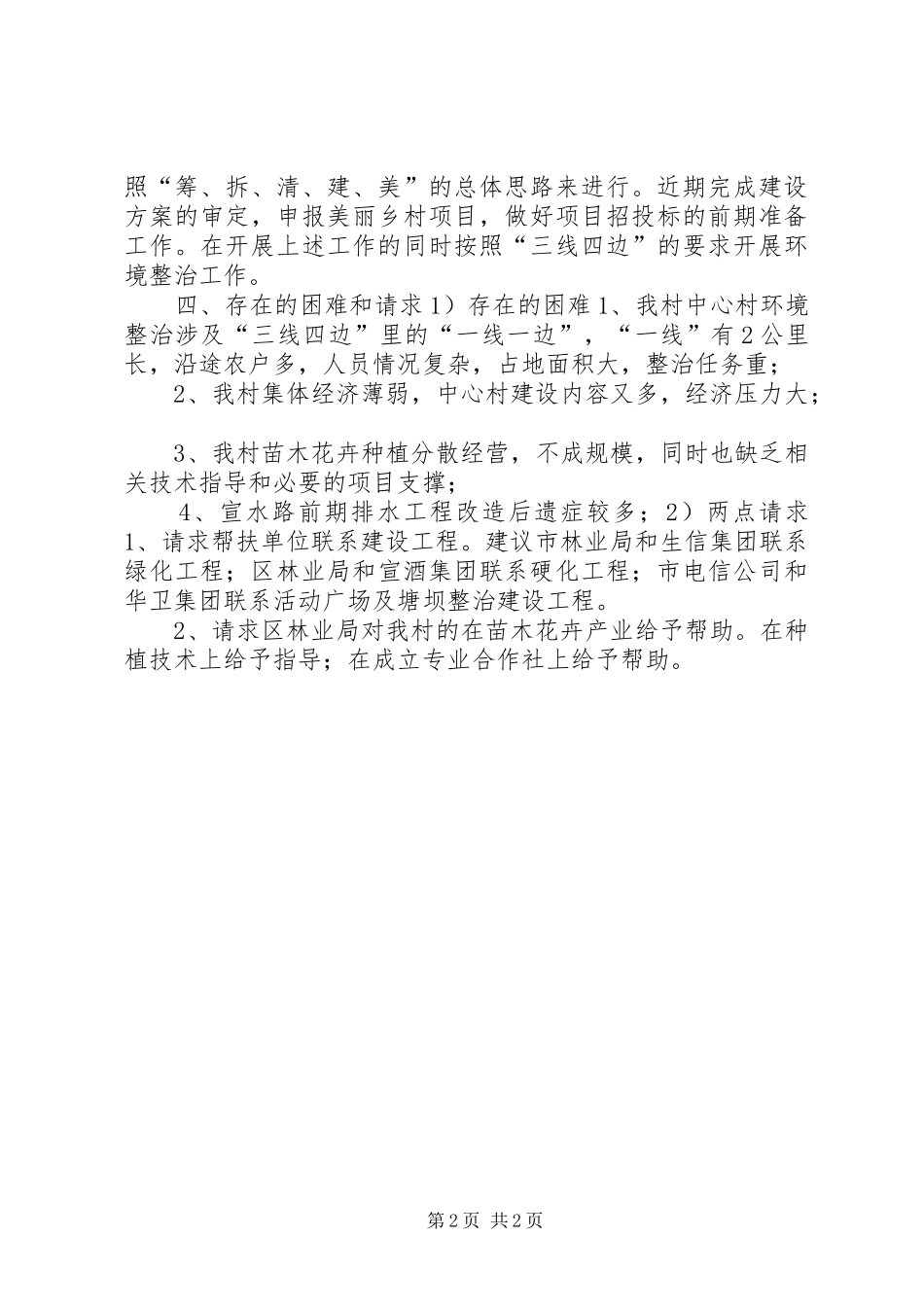 照“筹、拆、清、建、美”的总体思路来进行。近期完成建设方案的审定，申报美丽乡村项目，做好项目招投标的前期准备工作。在开展上述工作的同时按照“三线四边”的要求开展环境整治工作。

四、存在的困难和请求 1）存在的困难 1、我村中心村环境整治涉及“三线四边”里的“一线一边”，“一线”有 2 公里长，沿途农户多，人员情况复杂，占地面积大，整治任务重；

2、我村集体经济薄弱，中心村建设内容又多，经济压力大；

3、我村苗木花卉种植分散经营，不成规模，同时也缺乏相关技术指导和必要的项目支撑；

4、宣水路前期排水工程改造后遗症较多；2）两点请求 1、请求帮扶单位联系建设工程。建议市林业局和生信集团联系绿化工程；区林业局和宣酒集团联系硬化工程；市电信公司和华卫集团联系活动广场及塘坝整治建设工程。

2、请求区林业局对我村的在苗木花卉产业给予帮助。在种植技术上给予指导；在成立专业合作社上给予帮助。

第 2 页 共 2 页